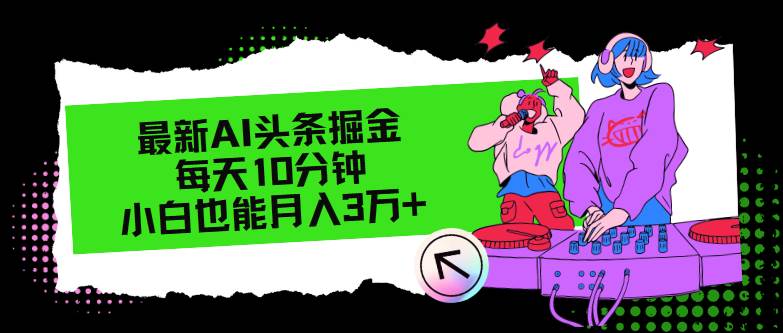 最新AI头条掘金
每天10分钟
小白也能月入3万+